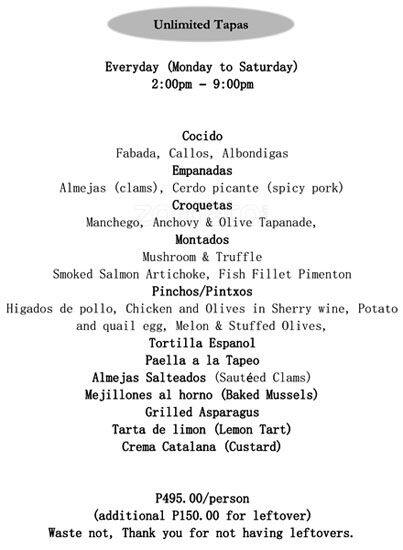 Unlimited Tapas

Everyday (Monday to Saturday)
2:00pm - 9:00pm

Cocido
Fabada, Callos, Albondigas
Empanadas
Almejas (clams), Cerdo picante (spicy pork)
Croquetas
Manchego, Anchovy & Olive Tapanade,
Montados
Mushroom & Truffle
Smoked Salmon Artichoke, Fish Fillet Pimenton
Pinchos/Pintxos
Higados de pollo, Chicken and Olives in Sherry wine, Potato and quail egg, Melon & Stuffed Olives,
Tortilla Espanol
Paella a la Tapeo
Almejas Salteados (Sautéed Clams)
Mejillones al horno (Baked Mussels)
Grilled Asparagus
Tarta de limon (Lemon Tart)
Crema Catalana (Custard)

P495.00/person
(additional P150.00 for leftover)
Waste not, Thank you for not having leftovers.